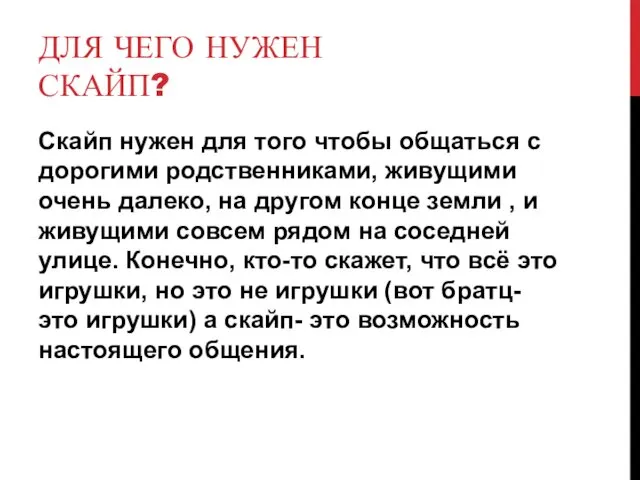 ДЛЯ ЧЕГО НУЖЕН СКАЙП?

Скайп нужен для того чтобы общаться с дорогими родственниками, живущими очень далеко, на другом конце земли , и живущими совсем рядом на соседней улице. Конечно, кто-то скажет, что всё это игрушки, но это не игрушки (вот братц- это игрушки) а скайп- это возможность настоящего общения.